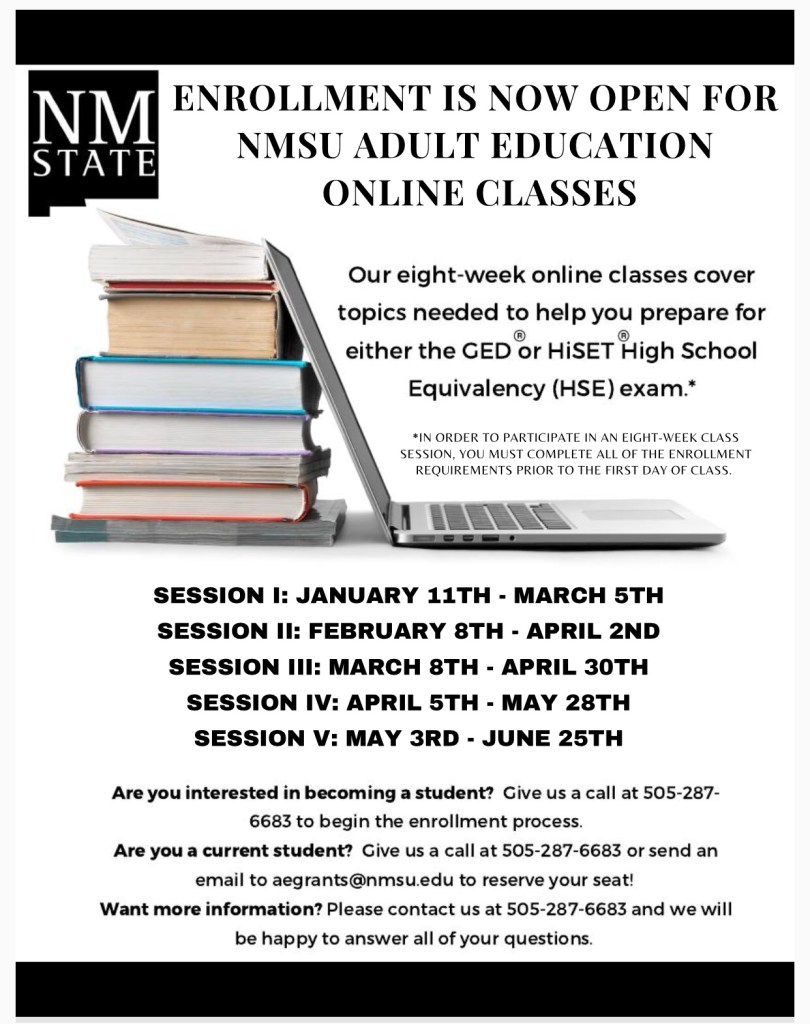 NM STATE

ENROLLMENT IS NOW OPEN FOR NMSU ADULT EDUCATION ONLINE CLASSES

Our eight-week online classes cover topics needed to help you prepare for either the GED® or HiSET® High School Equivalency (HSE) exam.*

*IN ORDER TO PARTICIPATE IN AN EIGHT-WEEK CLASS SESSION, YOU MUST COMPLETE ALL OF THE ENROLLMENT REQUIREMENTS PRIOR TO THE FIRST DAY OF CLASS.

SESSION I: JANUARY 11TH - MARCH 5TH
SESSION II: FEBRUARY 8TH - APRIL 2ND
SESSION III: MARCH 8TH - APRIL 30TH
SESSION IV: APRIL 5TH - MAY 28TH
SESSION V: MAY 3RD - JUNE 25TH

Are you interested in becoming a student? Give us a call at 505-287-6683 to begin the enrollment process.
Are you a current student? Give us a call at 505-287-6683 or send an email to aegrants@nmsu.edu to reserve your seat!
Want more information? Please contact us at 505-287-6683 and we will be happy to answer all of your questions.